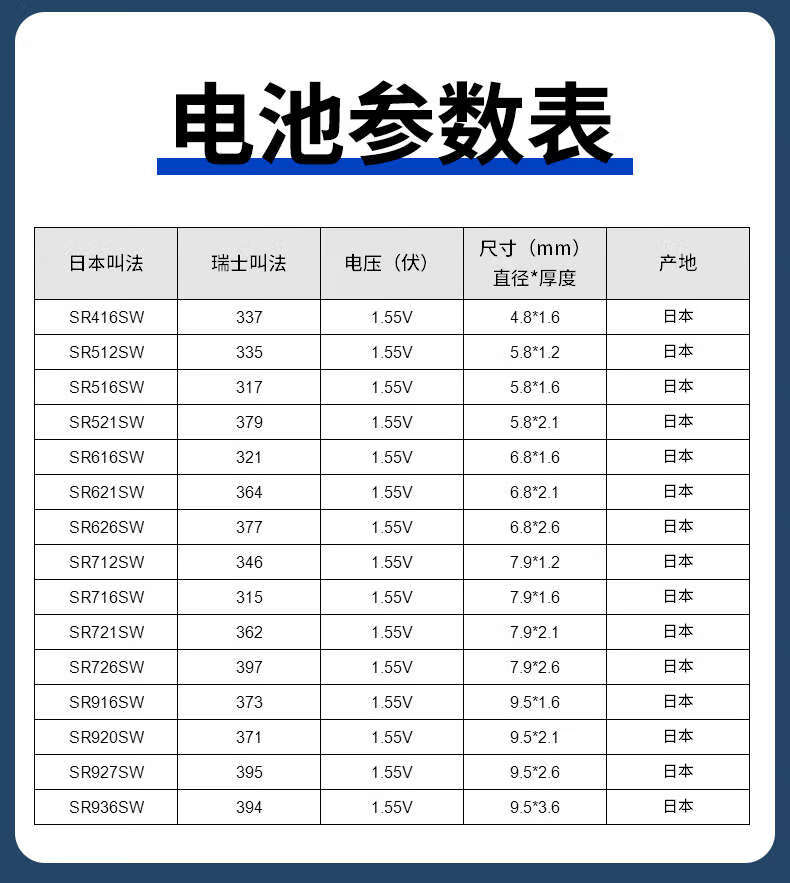 电池参数表

| 日本叫法 | 瑞士叫法 | 电压（伏） | 尺寸（mm）直径*厚度 | 产地 |
|---|---|---|---|---|
| SR416SW | 337 | 1.55V | 4.8*1.6 | 日本 |
| SR512SW | 335 | 1.55V | 5.8*1.2 | 日本 |
| SR516SW | 317 | 1.55V | 5.8*1.6 | 日本 |
| SR521SW | 379 | 1.55V | 5.8*2.1 | 日本 |
| SR616SW | 321 | 1.55V | 6.8*1.6 | 日本 |
| SR621SW | 364 | 1.55V | 6.8*2.1 | 日本 |
| SR626SW | 377 | 1.55V | 6.8*2.6 | 日本 |
| SR712SW | 346 | 1.55V | 7.9*1.2 | 日本 |
| SR716SW | 315 | 1.55V | 7.9*1.6 | 日本 |
| SR721SW | 362 | 1.55V | 7.9*2.1 | 日本 |
| SR726SW | 397 | 1.55V | 7.9*2.6 | 日本 |
| SR916SW | 373 | 1.55V | 9.5*1.6 | 日本 |
| SR920SW | 371 | 1.55V | 9.5*2.1 | 日本 |
| SR927SW | 395 | 1.55V | 9.5*2.6 | 日本 |
| SR936SW | 394 | 1.55V | 9.5*3.6 | 日本 |